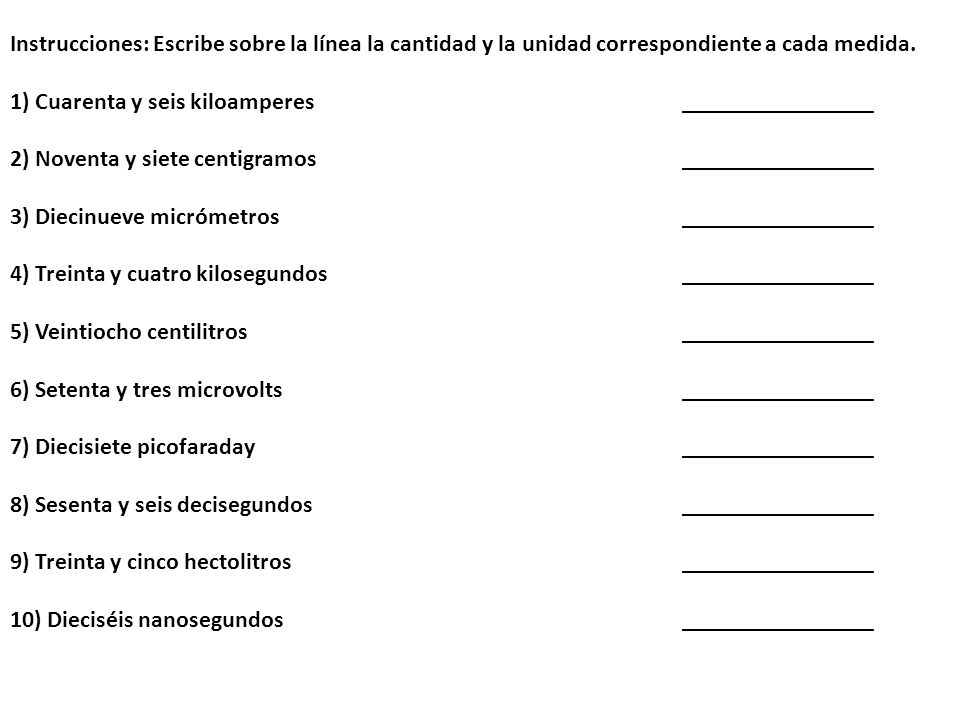 Instrucciones: Escribe sobre la línea la cantidad y la unidad correspondiente a cada medida.

1) Cuarenta y seis kiloamperes ________________

2) Noventa y siete centigramos ________________

3) Diecinueve micrómetros ________________

4) Treinta y cuatro kilosegundos ________________

5) Veintiocho centilitros ________________

6) Setenta y tres microvolts ________________

7) Diecisiete picofaraday ________________

8) Sesenta y seis decisegundos ________________

9) Treinta y cinco hectolitros ________________

10) Dieciséis nanosegundos ________________